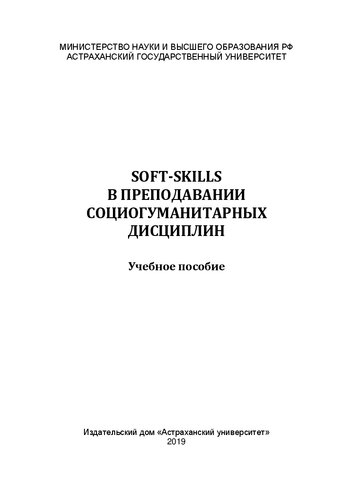 МИНИСТЕРСТВО НАУКИ И ВЫСШЕГО ОБРАЗОВАНИЯ РФ
АСТРАХАНСКИЙ ГОСУДАРСТВЕННЫЙ УНИВЕРСИТЕТ

SOFT-SKILLS
В ПРЕПОДАВАНИИ
СОЦИОГУМАНИТАРНЫХ
ДИСЦИПЛИН

Учебное пособие

Издательский дом «Астраханский университет»
2019